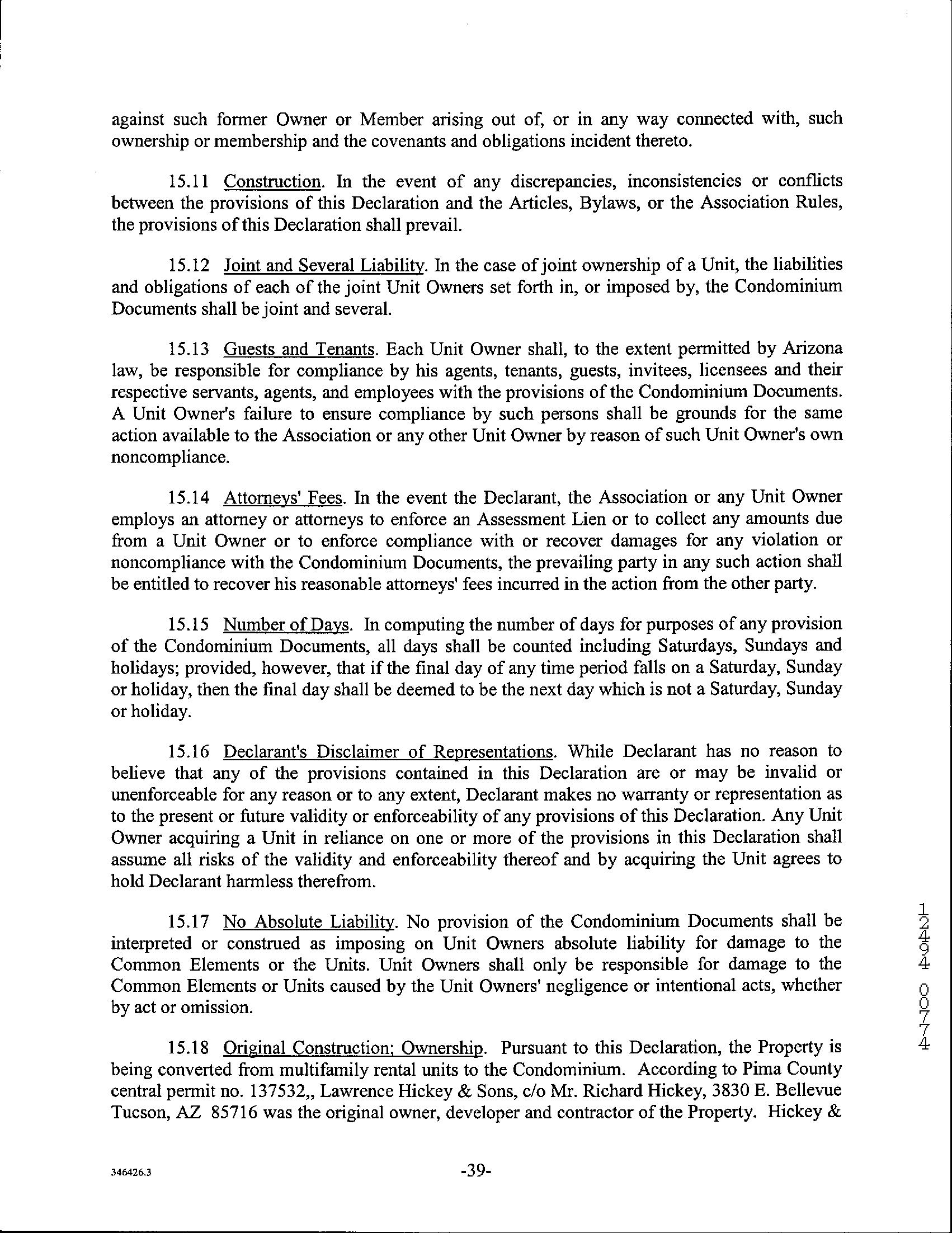 against such former Owner or Member arising out of, or in any way connected with, such ownership or membership and the covenants and obligations incident thereto.

15.11 Construction. In the event of any discrepancies, inconsistencies or conflicts between the provisions of this Declaration and the Articles, Bylaws, or the Association Rules, the provisions of this Declaration shall prevail.

15.12 Joint and Several Liability. In the case of joint ownership of a Unit, the liabilities and obligations of each of the joint Unit Owners set forth in, or imposed by, the Condominium Documents shall be joint and several.

15.13 Guests and Tenants. Each Unit Owner shall, to the extent permitted by Arizona law, be responsible for compliance by his agents, tenants, guests, invitees, licensees and their respective servants, agents, and employees with the provisions of the Condominium Documents. A Unit Owner's failure to ensure compliance by such persons shall be grounds for the same action available to the Association or any other Unit Owner by reason of such Unit Owner's own noncompliance.

15.14 Attorneys' Fees. In the event the Declarant, the Association or any Unit Owner employs an attorney or attorneys to enforce an Assessment Lien or to collect any amounts due from a Unit Owner or to enforce compliance with or recover damages for any violation or noncompliance with the Condominium Documents, the prevailing party in any such action shall be entitled to recover his reasonable attorneys' fees incurred in the action from the other party.

15.15 Number of Days. In computing the number of days for purposes of any provision of the Condominium Documents, all days shall be counted including Saturdays, Sundays and holidays; provided, however, that if the final day of any time period falls on a Saturday, Sunday or holiday, then the final day shall be deemed to be the next day which is not a Saturday, Sunday or holiday.

15.16 Declarant's Disclaimer of Representations. While Declarant has no reason to believe that any of the provisions contained in this Declaration are or may be invalid or unenforceable for any reason or to any extent, Declarant makes no warranty or representation as to the present or future validity or enforceability of any provisions of this Declaration. Any Unit Owner acquiring a Unit in reliance on one or more of the provisions in this Declaration shall assume all risks of the validity and enforceability thereof and by acquiring the Unit agrees to hold Declarant harmless therefrom.

15.17 No Absolute Liability. No provision of the Condominium Documents shall be interpreted or construed as imposing on Unit Owners absolute liability for damage to the Common Elements or the Units. Unit Owners shall only be responsible for damage to the Common Elements or Units caused by the Unit Owners' negligence or intentional acts, whether by act or omission.

15.18 Original Construction; Ownership. Pursuant to this Declaration, the Property is being converted from multifamily rental units to the Condominium. According to Pima County central permit no. 137532,, Lawrence Hickey & Sons, c/o Mr. Richard Hickey, 3830 E. Bellevue Tucson, AZ 85716 was the original owner, developer and contractor of the Property. Hickey &

12494 00774

346426.3

-39-